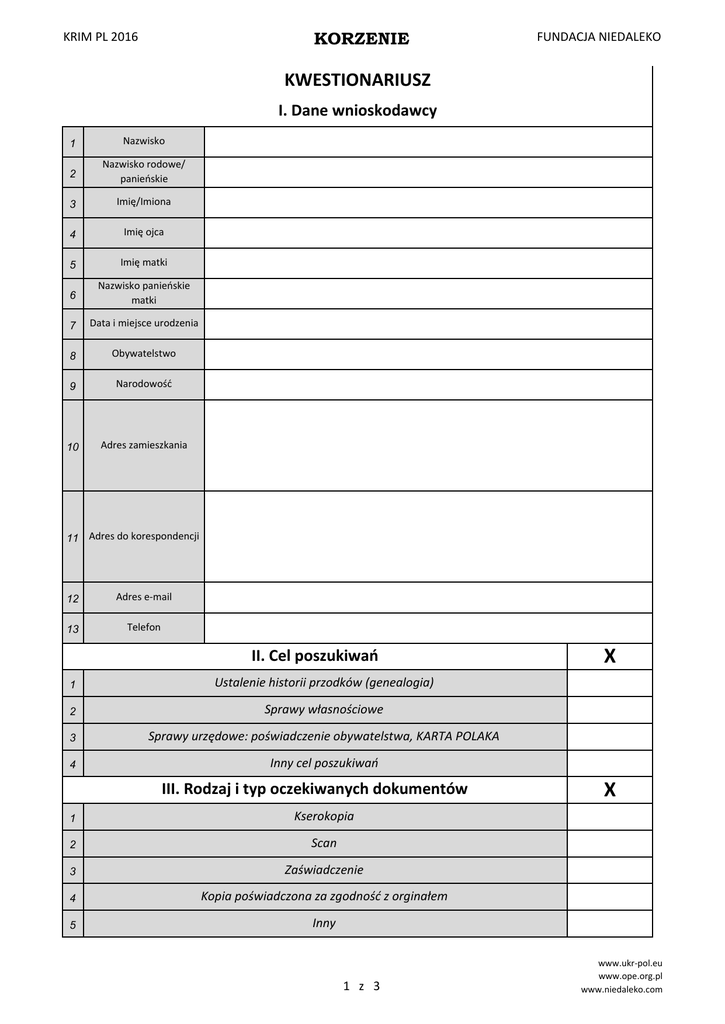 KRIM PL 2016 KORZENIE FUNDACJA NIEDALEKO

KWESTIONARIUSZ

I. Dane wnioskodawcy

| | | |
|---|---|---|
| 1 | Nazwisko | |
| 2 | Nazwisko rodowe/ panieńskie | |
| 3 | Imię/Imiona | |
| 4 | Imię ojca | |
| 5 | Imię matki | |
| 6 | Nazwisko panieńskie matki | |
| 7 | Data i miejsce urodzenia | |
| 8 | Obywatelstwo | |
| 9 | Narodowość | |
| 10 | Adres zamieszkania | |
| 11 | Adres do korespondencji | |
| 12 | Adres e-mail | |
| 13 | Telefon | |

| | II. Cel poszukiwań | X |
|---|---|---|
| 1 | Ustalenie historii przodków (genealogia) | |
| 2 | Sprawy własnościowe | |
| 3 | Sprawy urzędowe: poświadczenie obywatelstwa, KARTA POLAKA | |
| 4 | Inny cel poszukiwań | |

| | III. Rodzaj i typ oczekiwanych dokumentów | X |
|---|---|---|
| 1 | Kserokopia | |
| 2 | Scan | |
| 3 | Zaświadczenie | |
| 4 | Kopia poświadczona za zgodność z orginałem | |
| 5 | Inny | |

1 z 3

www.ukr-pol.eu
www.ope.org.pl
www.niedaleko.com